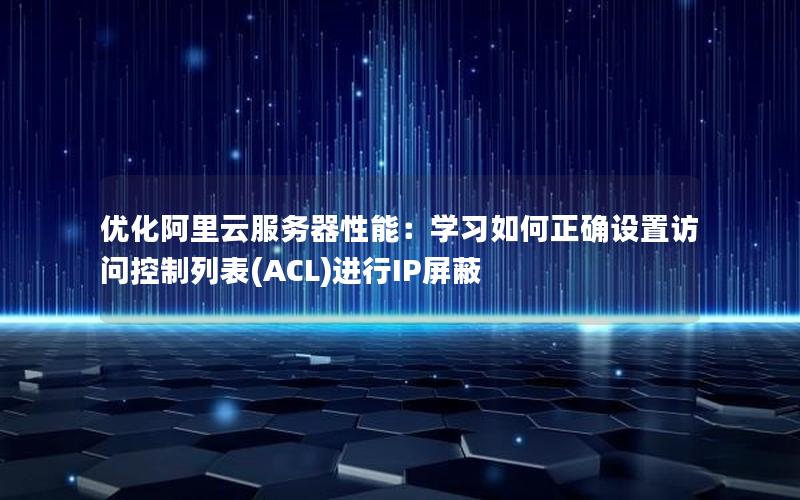 优化阿里云服务器性能：学习如何正确设置访问控制列表(ACL)进行IP屏蔽